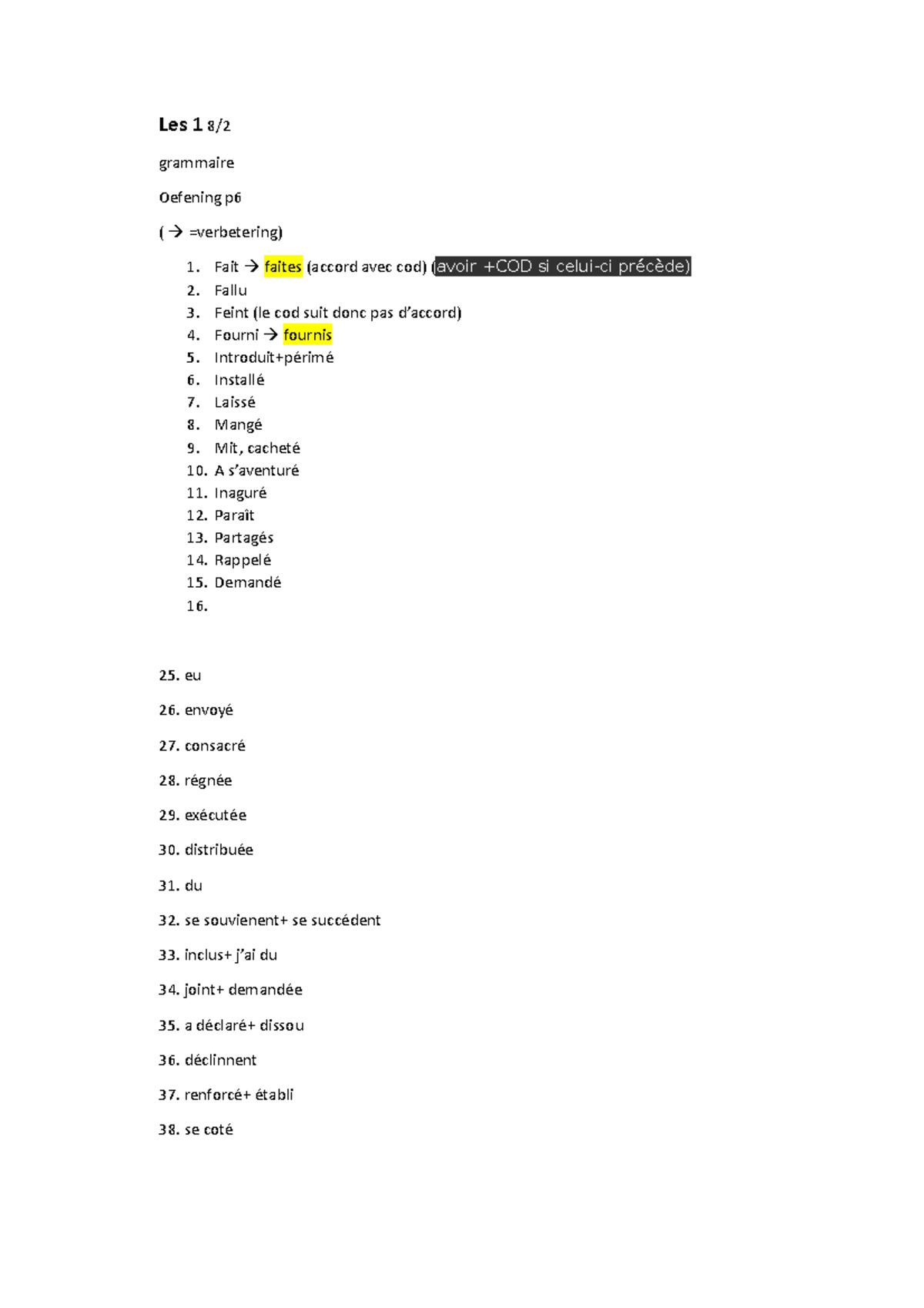 Les 1 8/2

grammaire

Oefening p6

( → =verbetering)

1. Fait → faites (accord avec cod) (avoir +COD si celui-ci précède)
2. Fallu
3. Feint (le cod suit donc pas d'accord)
4. Fourni → fournis
5. Introduit+périmé
6. Installé
7. Laissé
8. Mangé
9. Mit, cacheté
10. A s'aventuré
11. Inaguré
12. Paraît
13. Partagés
14. Rappelé
15. Demandé
16.

25. eu

26. envoyé

27. consacré

28. régnée

29. exécutée

30. distribuée

31. du

32. se souvienent+ se succédent

33. inclus+ j'ai du

34. joint+ demandée

35. a déclaré+ dissou

36. déclinnent

37. renforcé+ établi

38. se coté